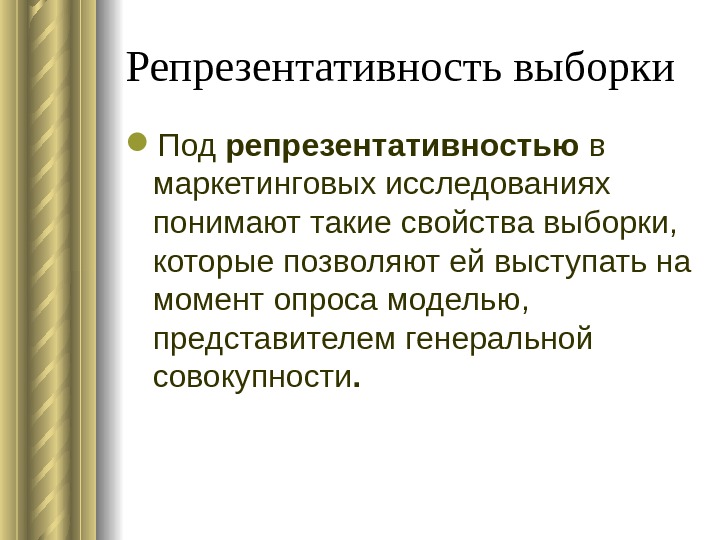 Репрезентативность выборки

• Под репрезентативностью в маркетинговых исследованиях понимают такие свойства выборки, которые позволяют ей выступать на момент опроса моделью, представителем генеральной совокупности.